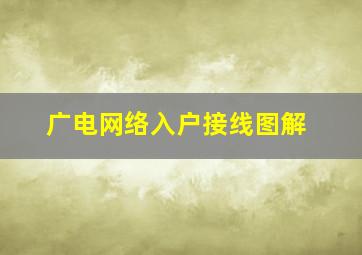 广电网络入户接线图解